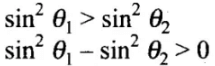 $\sin^2 \theta_1 > \sin^2 \theta_2$

$\sin^2 \theta_1 - \sin^2 \theta_2 > 0$